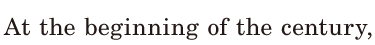 At the beginning of the century,